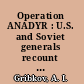 Operation ANADYR : U.S. and Soviet generals recount ...

Gribkov, A. I.